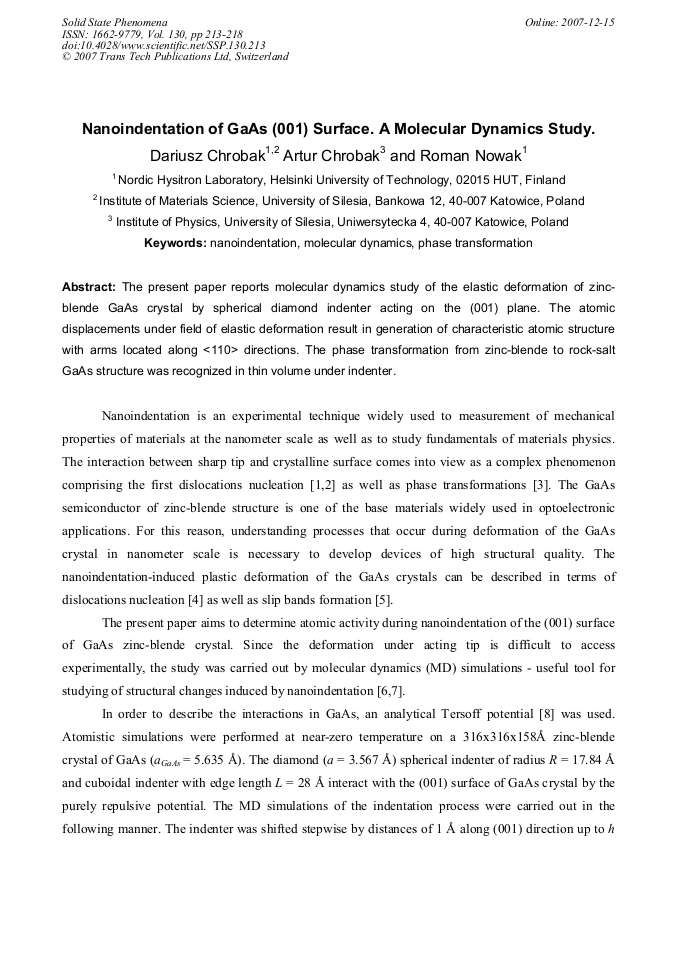 Solid State Phenomena
ISSN: 1662-9779, Vol. 130, pp 213-218
doi:10.4028/www.scientific.net/SSP.130.213
© 2007 Trans Tech Publications Ltd, Switzerland

Online: 2007-12-15

Nanoindentation of GaAs (001) Surface. A Molecular Dynamics Study.

Dariusz Chrobak$^{1,2}$ Artur Chrobak$^{3}$ and Roman Nowak$^{1}$

$^{1}$ Nordic Hysitron Laboratory, Helsinki University of Technology, 02015 HUT, Finland

$^{2}$ Institute of Materials Science, University of Silesia, Bankowa 12, 40-007 Katowice, Poland

$^{3}$ Institute of Physics, University of Silesia, Uniwersytecka 4, 40-007 Katowice, Poland

Keywords: nanoindentation, molecular dynamics, phase transformation

Abstract: The present paper reports molecular dynamics study of the elastic deformation of zinc-blende GaAs crystal by spherical diamond indenter acting on the (001) plane. The atomic displacements under field of elastic deformation result in generation of characteristic atomic structure with arms located along <110> directions. The phase transformation from zinc-blende to rock-salt GaAs structure was recognized in thin volume under indenter.

Nanoindentation is an experimental technique widely used to measurement of mechanical properties of materials at the nanometer scale as well as to study fundamentals of materials physics. The interaction between sharp tip and crystalline surface comes into view as a complex phenomenon comprising the first dislocations nucleation [1,2] as well as phase transformations [3]. The GaAs semiconductor of zinc-blende structure is one of the base materials widely used in optoelectronic applications. For this reason, understanding processes that occur during deformation of the GaAs crystal in nanometer scale is necessary to develop devices of high structural quality. The nanoindentation-induced plastic deformation of the GaAs crystals can be described in terms of dislocations nucleation [4] as well as slip bands formation [5].

The present paper aims to determine atomic activity during nanoindentation of the (001) surface of GaAs zinc-blende crystal. Since the deformation under acting tip is difficult to access experimentally, the study was carried out by molecular dynamics (MD) simulations - useful tool for studying of structural changes induced by nanoindentation [6,7].

In order to describe the interactions in GaAs, an analytical Tersoff potential [8] was used. Atomistic simulations were performed at near-zero temperature on a 316x316x158Å zinc-blende crystal of GaAs ($a_{GaAs}$ = 5.635 Å). The diamond ($a$ = 3.567 Å) spherical indenter of radius $R$ = 17.84 Å and cuboidal indenter with edge length $L$ = 28 Å interact with the (001) surface of GaAs crystal by the purely repulsive potential. The MD simulations of the indentation process were carried out in the following manner. The indenter was shifted stepwise by distances of 1 Å along (001) direction up to $h$